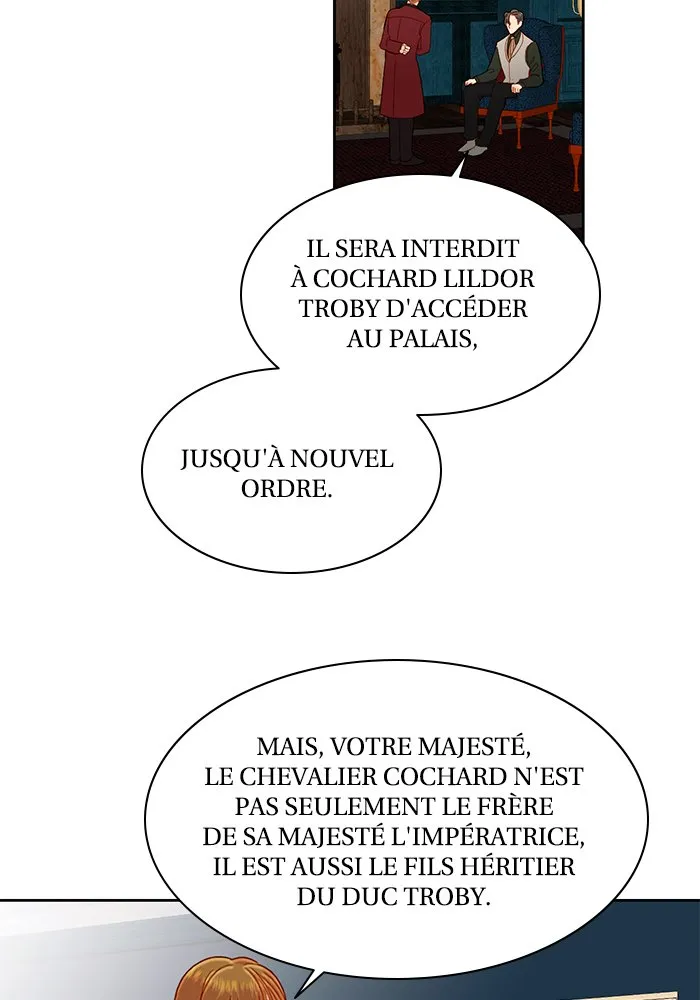 IL SERA INTERDIT À COCHARD LILDOR TROBY D'ACCÉDER AU PALAIS,

JUSQU'À NOUVEL ORDRE.

MAIS, VOTRE MAJESTÉ, LE CHEVALIER COCHARD N'EST PAS SEULEMENT LE FRÈRE DE SA MAJESTÉ L'IMPÉRATRICE, IL EST AUSSI LE FILS HÉRITIER DU DUC TROBY.